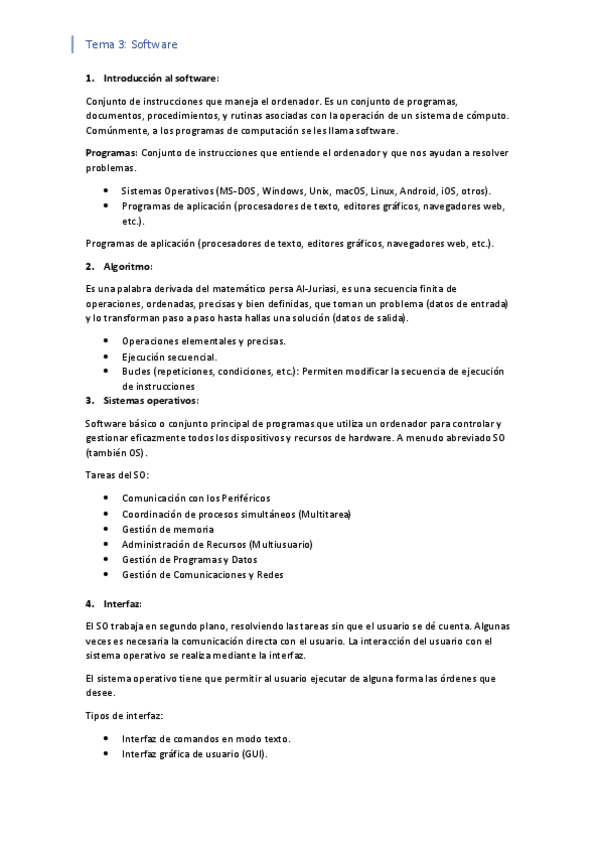 Tema 3: Software

1. Introducción al software:

Conjunto de instrucciones que maneja el ordenador. Es un conjunto de programas, documentos, procedimientos, y rutinas asociadas con la operación de un sistema de cómputo. Comúnmente, a los programas de computación se les llama software.

Programas: Conjunto de instrucciones que entiende el ordenador y que nos ayudan a resolver problemas.

- Sistemas Operativos (MS-DOS, Windows, Unix, macOS, Linux, Android, iOS, otros).
- Programas de aplicación (procesadores de texto, editores gráficos, navegadores web, etc.).

Programas de aplicación (procesadores de texto, editores gráficos, navegadores web, etc.).

2. Algoritmo:

Es una palabra derivada del matemático persa Al-Juriasi, es una secuencia finita de operaciones, ordenadas, precisas y bien definidas, que toman un problema (datos de entrada) y lo transforman paso a paso hasta hallas una solución (datos de salida).

- Operaciones elementales y precisas.
- Ejecución secuencial.
- Bucles (repeticiones, condiciones, etc.): Permiten modificar la secuencia de ejecución de instrucciones

3. Sistemas operativos:

Software básico o conjunto principal de programas que utiliza un ordenador para controlar y gestionar eficazmente todos los dispositivos y recursos de hardware. A menudo abreviado SO (también OS).

Tareas del SO:

- Comunicación con los Periféricos
- Coordinación de procesos simultáneos (Multitarea)
- Gestión de memoria
- Administración de Recursos (Multiusuario)
- Gestión de Programas y Datos
- Gestión de Comunicaciones y Redes

4. Interfaz:

El SO trabaja en segundo plano, resolviendo las tareas sin que el usuario se dé cuenta. Algunas veces es necesaria la comunicación directa con el usuario. La interacción del usuario con el sistema operativo se realiza mediante la interfaz.

El sistema operativo tiene que permitir al usuario ejecutar de alguna forma las órdenes que desee.

Tipos de interfaz:

- Interfaz de comandos en modo texto.
- Interfaz gráfica de usuario (GUI).